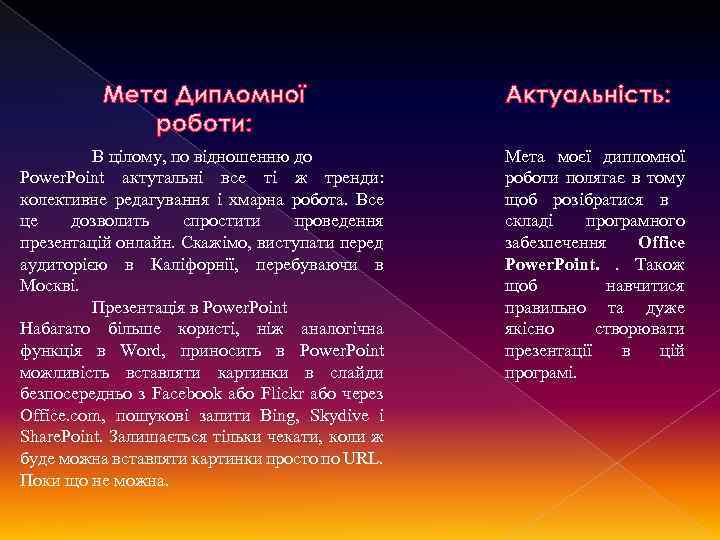 Мета Дипломної роботи:

В цілому, по відношенню до PowerPoint актутальні все ті ж тренди: колективне редагування і хмарна робота. Все це дозволить спростити проведення презентацій онлайн. Скажімо, виступати перед аудиторією в Каліфорнії, перебуваючи в Москві.

Презентація в PowerPoint
Набагато більше користі, ніж аналогічна функція в Word, приносить в PowerPoint можливість вставляти картинки в слайди безпосередньо з Facebook або Flickr або через Office.com, пошукові запити Bing, Skydive і SharePoint. Залишається тільки чекати, коли ж буде можна вставляти картинки просто по URL. Поки що не можна.

Актуальність:

Мета моєї дипломної роботи полягає в тому щоб розібратися в складі програмного забезпечення Office PowerPoint. . Також щоб навчитися правильно та дуже якісно створювати презентації в цій програмі.